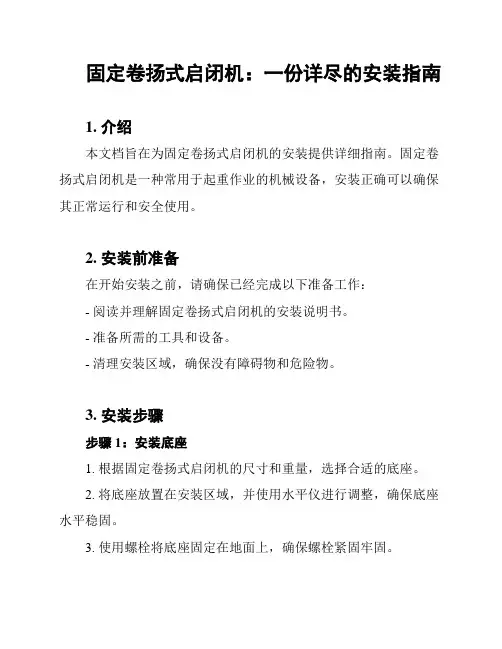 固定卷扬式启闭机：一份详尽的安装指南

1. 介绍

本文档旨在为固定卷扬式启闭机的安装提供详细指南。固定卷扬式启闭机是一种常用于起重作业的机械设备，安装正确可以确保其正常运行和安全使用。

2. 安装前准备

在开始安装之前，请确保已经完成以下准备工作：

- 阅读并理解固定卷扬式启闭机的安装说明书。

- 准备所需的工具和设备。

- 清理安装区域，确保没有障碍物和危险物。

3. 安装步骤

步骤 1：安装底座

1. 根据固定卷扬式启闭机的尺寸和重量，选择合适的底座。

2. 将底座放置在安装区域，并使用水平仪进行调整，确保底座水平稳固。

3. 使用螺栓将底座固定在地面上，确保螺栓紧固牢固。